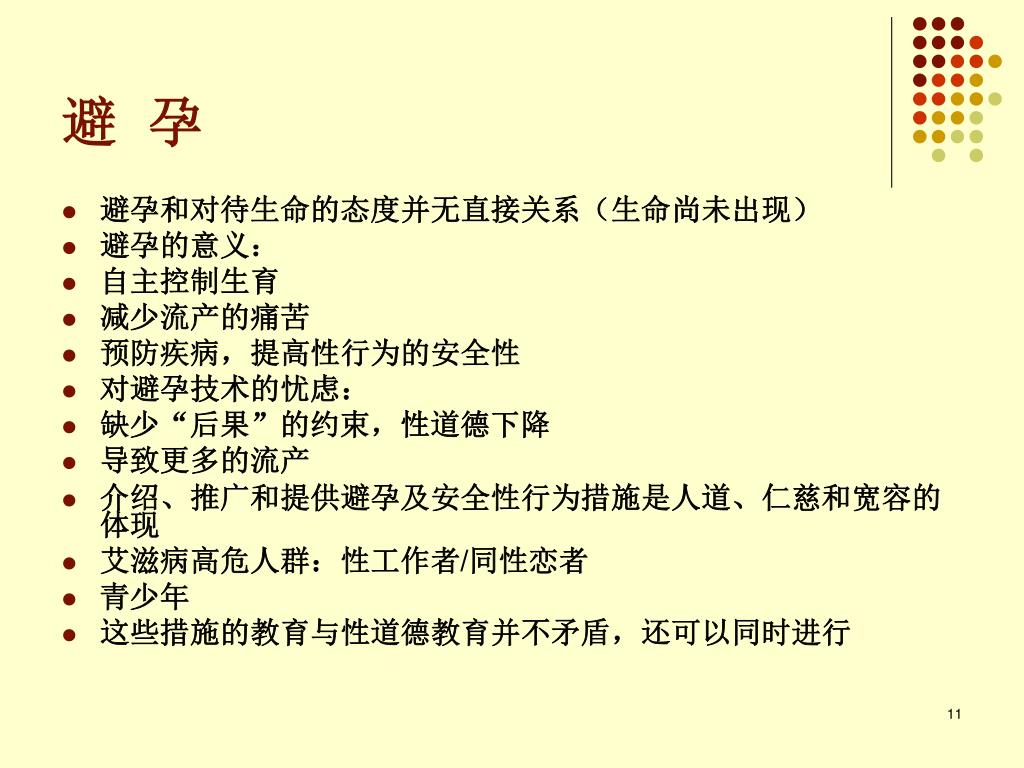 避 孕

- 避孕和对待生命的态度并无直接关系（生命尚未出现）
- 避孕的意义：
- 自主控制生育
- 减少流产的痛苦
- 预防疾病，提高性行为的安全性
- 对避孕技术的忧虑：
- 缺少“后果”的约束，性道德下降
- 导致更多的流产
- 介绍、推广和提供避孕及安全性行为措施是人道、仁慈和宽容的体现
- 艾滋病高危人群：性工作者/同性恋者
- 青少年
- 这些措施的教育与性道德教育并不矛盾，还可以同时进行

11